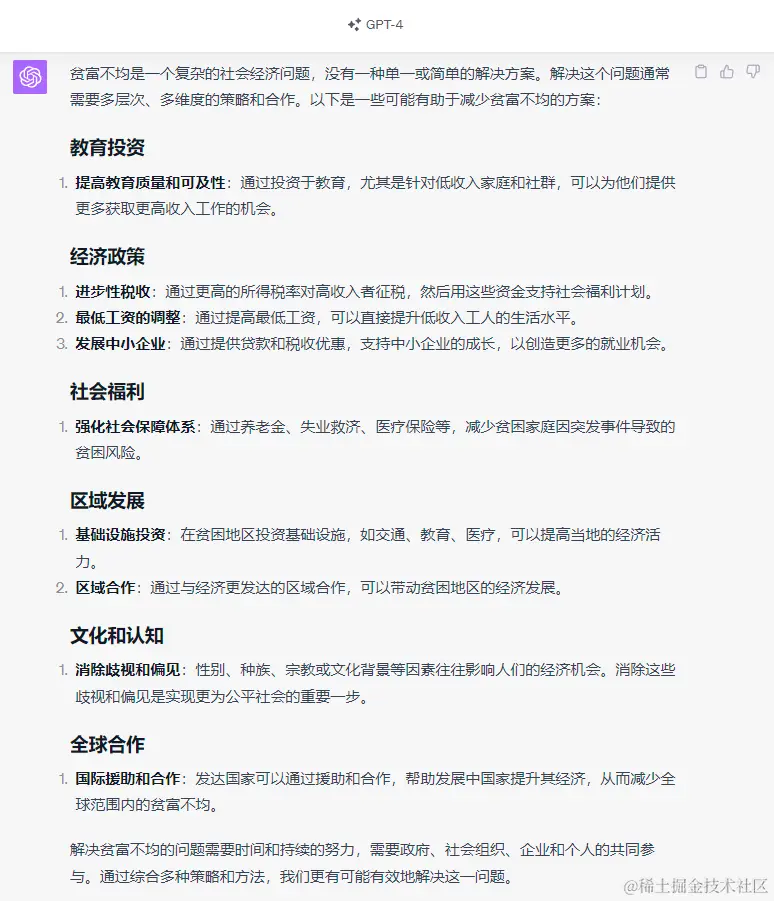 GPT-4

贫富不均是一个复杂的社会经济问题，没有一种单一或简单的解决方案。解决这个问题通常需要多层次、多维度的策略和合作。以下是一些可能有助于减少贫富不均的方案：

教育投资

1. 提高教育质量和可及性：通过投资于教育，尤其是针对低收入家庭和社群，可以为他们提供更多获取更高收入工作的机会。

经济政策

1. 进步性税收：通过更高的所得税率对高收入者征税，然后用这些资金支持社会福利计划。
2. 最低工资的调整：通过提高最低工资，可以直接提升低收入工人的生活水平。
3. 发展中小企业：通过提供贷款和税收优惠，支持中小企业的成长，以创造更多的就业机会。

社会福利

1. 强化社会保障体系：通过养老金、失业救济、医疗保险等，减少贫困家庭因突发事件导致的贫困风险。

区域发展

1. 基础设施投资：在贫困地区投资基础设施，如交通、教育、医疗，可以提高当地的经济活力。
2. 区域合作：通过与经济更发达的区域合作，可以带动贫困地区的经济发展。

文化和认知

1. 消除歧视和偏见：性别、种族、宗教或文化背景等因素往往影响人们的经济机会。消除这些歧视和偏见是实现更为公平社会的重要一步。

全球合作

1. 国际援助和合作：发达国家可以通过援助和合作，帮助发展中国家提升其经济，从而减少全球范围内的贫富不均。

解决贫富不均的问题需要时间和持续的努力，需要政府、社会组织、企业和个人的共同参与。通过综合多种策略和方法，我们更有可能有效地解决这一问题。

@稀土掘金技术社区